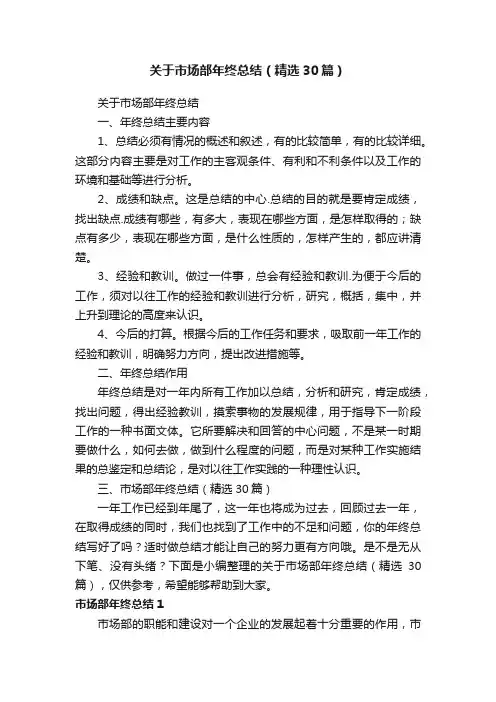 关于市场部年终总结（精选30篇）

关于市场部年终总结

一、年终总结主要内容

1、总结必须有情况的概述和叙述，有的比较简单，有的比较详细。这部分内容主要是对工作的主客观条件、有利和不利条件以及工作的环境和基础等进行分析。

2、成绩和缺点。这是总结的中心.总结的目的就是要肯定成绩，找出缺点.成绩有哪些，有多大，表现在哪些方面，是怎样取得的；缺点有多少，表现在哪些方面，是什么性质的，怎样产生的，都应讲清楚。

3、经验和教训。做过一件事，总会有经验和教训.为便于今后的工作，须对以往工作的经验和教训进行分析，研究，概括，集中，并上升到理论的高度来认识。

4、今后的打算。根据今后的工作任务和要求，吸取前一年工作的经验和教训，明确努力方向，提出改进措施等。

二、年终总结作用

年终总结是对一年内所有工作加以总结，分析和研究，肯定成绩，找出问题，得出经验教训，摸索事物的发展规律，用于指导下一阶段工作的一种书面文体。它所要解决和回答的中心问题，不是某一时期要做什么，如何去做，做到什么程度的问题，而是对某种工作实施结果的总鉴定和总结论，是对以往工作实践的一种理性认识。

三、市场部年终总结（精选30篇）

一年工作已经到年尾了，这一年也将成为过去，回顾过去一年，在取得成绩的同时，我们也找到了工作中的不足和问题，你的年终总结写好了吗？适时做总结才能让自己的努力更有方向哦。是不是无从下笔、没有头绪？下面是小编整理的关于市场部年终总结（精选30篇），仅供参考，希望能够帮助到大家。

市场部年终总结1

市场部的职能和建设对一个企业的发展起着十分重要的作用，市